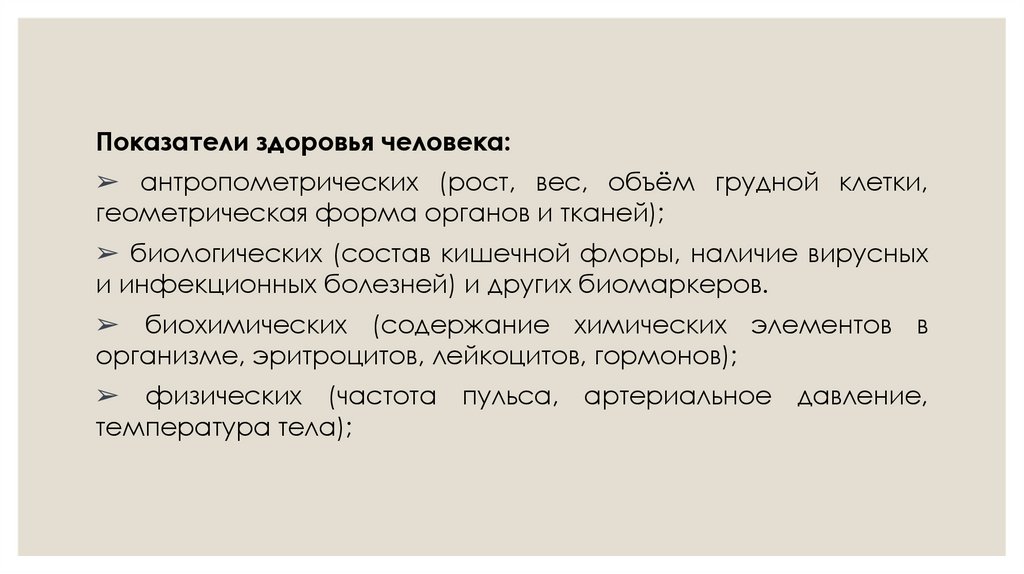 Показатели здоровья человека:

➢ антропометрических (рост, вес, объём грудной клетки, геометрическая форма органов и тканей);

➢ биологических (состав кишечной флоры, наличие вирусных и инфекционных болезней) и других биомаркеров.

➢ биохимических (содержание химических элементов в организме, эритроцитов, лейкоцитов, гормонов);

➢ физических (частота пульса, артериальное давление, температура тела);